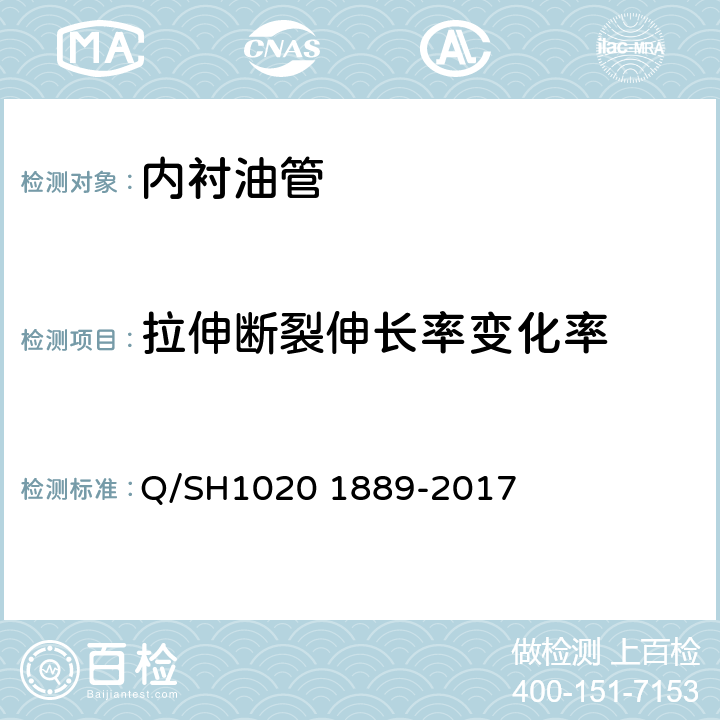 MA CNAS AC ilac-MRA

检测对象：内衬油管

检测项目：拉伸断裂伸长率变化率

检测标准：Q/SH1020 1889-2017

百检
Baijiantest.com

做检测 上百检
400-151-7153